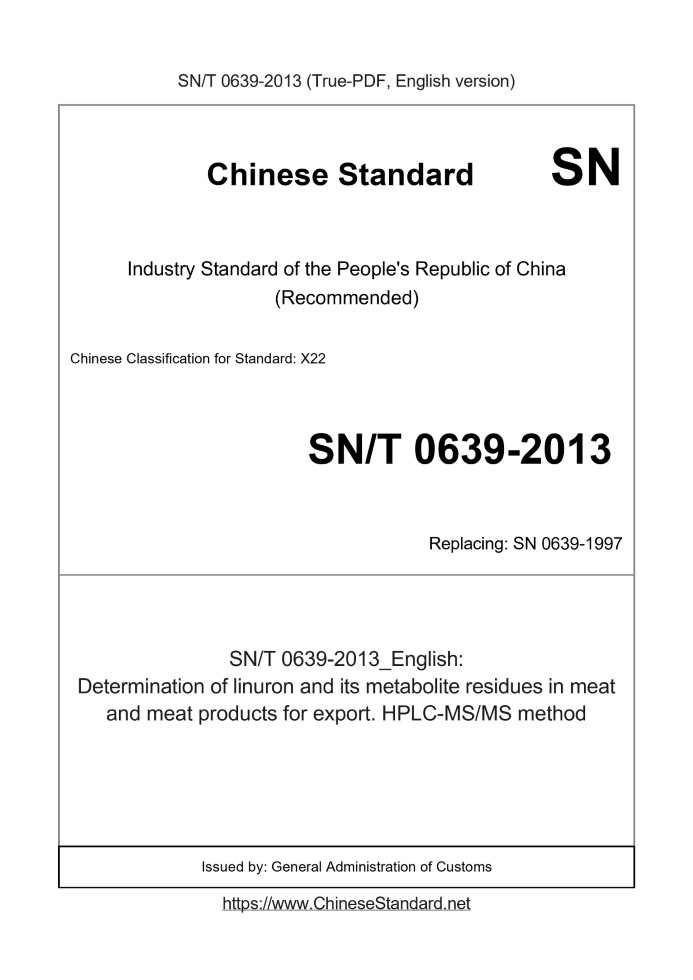 SN/T 0639-2013 (True-PDF, English version)

Chinese Standard SN

Industry Standard of the People's Republic of China (Recommended)

Chinese Classification for Standard: X22

SN/T 0639-2013

Replacing: SN 0639-1997

SN/T 0639-2013_English: Determination of linuron and its metabolite residues in meat and meat products for export. HPLC-MS/MS method

Issued by: General Administration of Customs

https://www.ChineseStandard.net